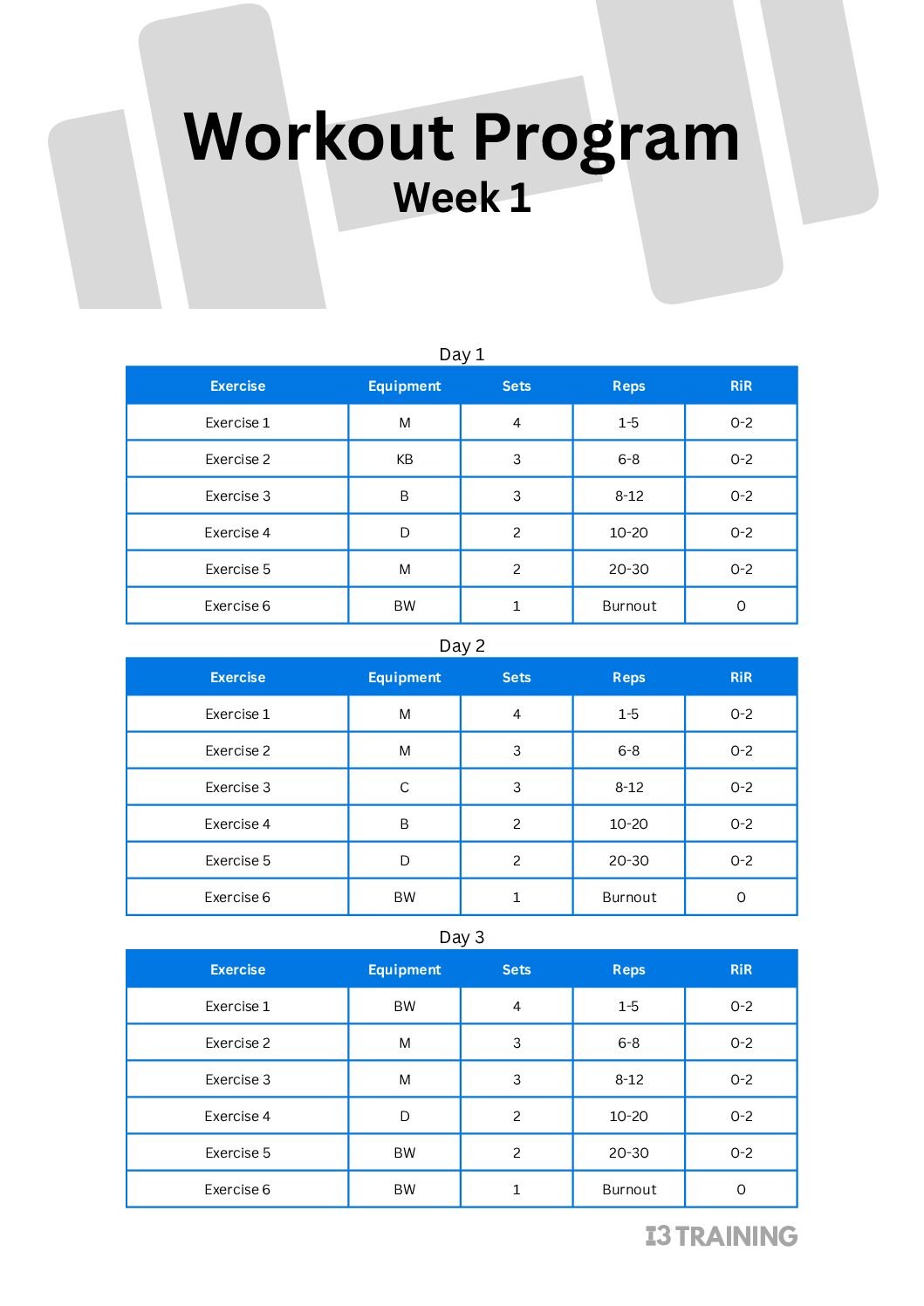 Workout Program
Week 1

Day 1

| Exercise | Equipment | Sets | Reps | RiR |
|---|---|---|---|---|
| Exercise 1 | M | 4 | 1-5 | 0-2 |
| Exercise 2 | KB | 3 | 6-8 | 0-2 |
| Exercise 3 | B | 3 | 8-12 | 0-2 |
| Exercise 4 | D | 2 | 10-20 | 0-2 |
| Exercise 5 | M | 2 | 20-30 | 0-2 |
| Exercise 6 | BW | 1 | Burnout | 0 |

Day 2

| Exercise | Equipment | Sets | Reps | RiR |
|---|---|---|---|---|
| Exercise 1 | M | 4 | 1-5 | 0-2 |
| Exercise 2 | M | 3 | 6-8 | 0-2 |
| Exercise 3 | C | 3 | 8-12 | 0-2 |
| Exercise 4 | B | 2 | 10-20 | 0-2 |
| Exercise 5 | D | 2 | 20-30 | 0-2 |
| Exercise 6 | BW | 1 | Burnout | 0 |

Day 3

| Exercise | Equipment | Sets | Reps | RiR |
|---|---|---|---|---|
| Exercise 1 | BW | 4 | 1-5 | 0-2 |
| Exercise 2 | M | 3 | 6-8 | 0-2 |
| Exercise 3 | M | 3 | 8-12 | 0-2 |
| Exercise 4 | D | 2 | 10-20 | 0-2 |
| Exercise 5 | BW | 2 | 20-30 | 0-2 |
| Exercise 6 | BW | 1 | Burnout | 0 |

I3 TRAINING